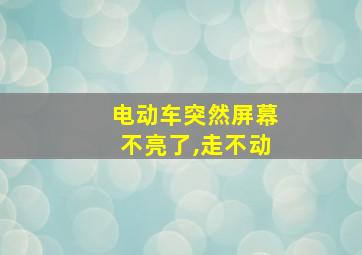 电动车突然屏幕不亮了,走不动